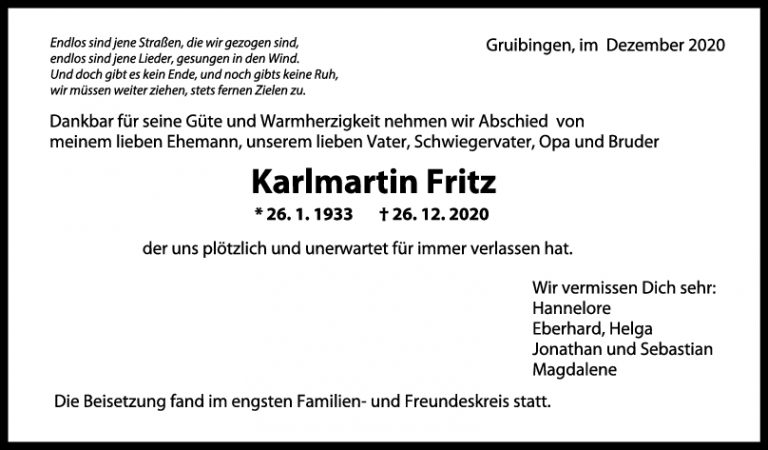 Endlos sind jene Straßen, die wir gezogen sind,
endlos sind jene Lieder, gesungen in den Wind.
Und doch gibt es kein Ende, und noch gibts keine Ruh,
wir müssen weiter ziehen, stets fernen Zielen zu.

Gruibingen, im Dezember 2020

Dankbar für seine Güte und Warmherzigkeit nehmen wir Abschied von meinem lieben Ehemann, unserem lieben Vater, Schwiegervater, Opa und Bruder

Karlmartin Fritz

* 26. 1. 1933 † 26. 12. 2020

der uns plötzlich und unerwartet für immer verlassen hat.

Wir vermissen Dich sehr:
Hannelore
Eberhard, Helga
Jonathan und Sebastian
Magdalene

Die Beisetzung fand im engsten Familien- und Freundeskreis statt.